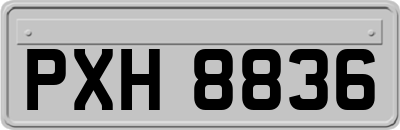 PXH 8836